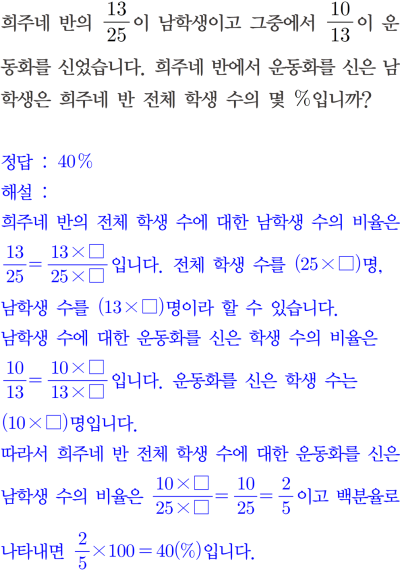 희주네 반의 $\frac{13}{25}$이 남학생이고 그중에서 $\frac{10}{13}$이 운동화를 신었습니다. 희주네 반에서 운동화를 신은 남학생은 희주네 반 전체 학생 수의 몇 %입니까?

정답 : 40%
해설 :
희주네 반의 전체 학생 수에 대한 남학생 수의 비율은 $\frac{13}{25}=\frac{13\times\square}{25\times\square}$입니다. 전체 학생 수를 $(25\times\square)$명, 남학생 수를 $(13\times\square)$명이라 할 수 있습니다.
남학생 수에 대한 운동화를 신은 학생 수의 비율은 $\frac{10}{13}=\frac{10\times\square}{13\times\square}$입니다. 운동화를 신은 학생 수는 $(10\times\square)$명입니다.
따라서 희주네 반 전체 학생 수에 대한 운동화를 신은 남학생 수의 비율은 $\frac{10\times\square}{25\times\square}=\frac{10}{25}=\frac{2}{5}$이고 백분율로 나타내면 $\frac{2}{5}\times100=40(\%)$입니다.